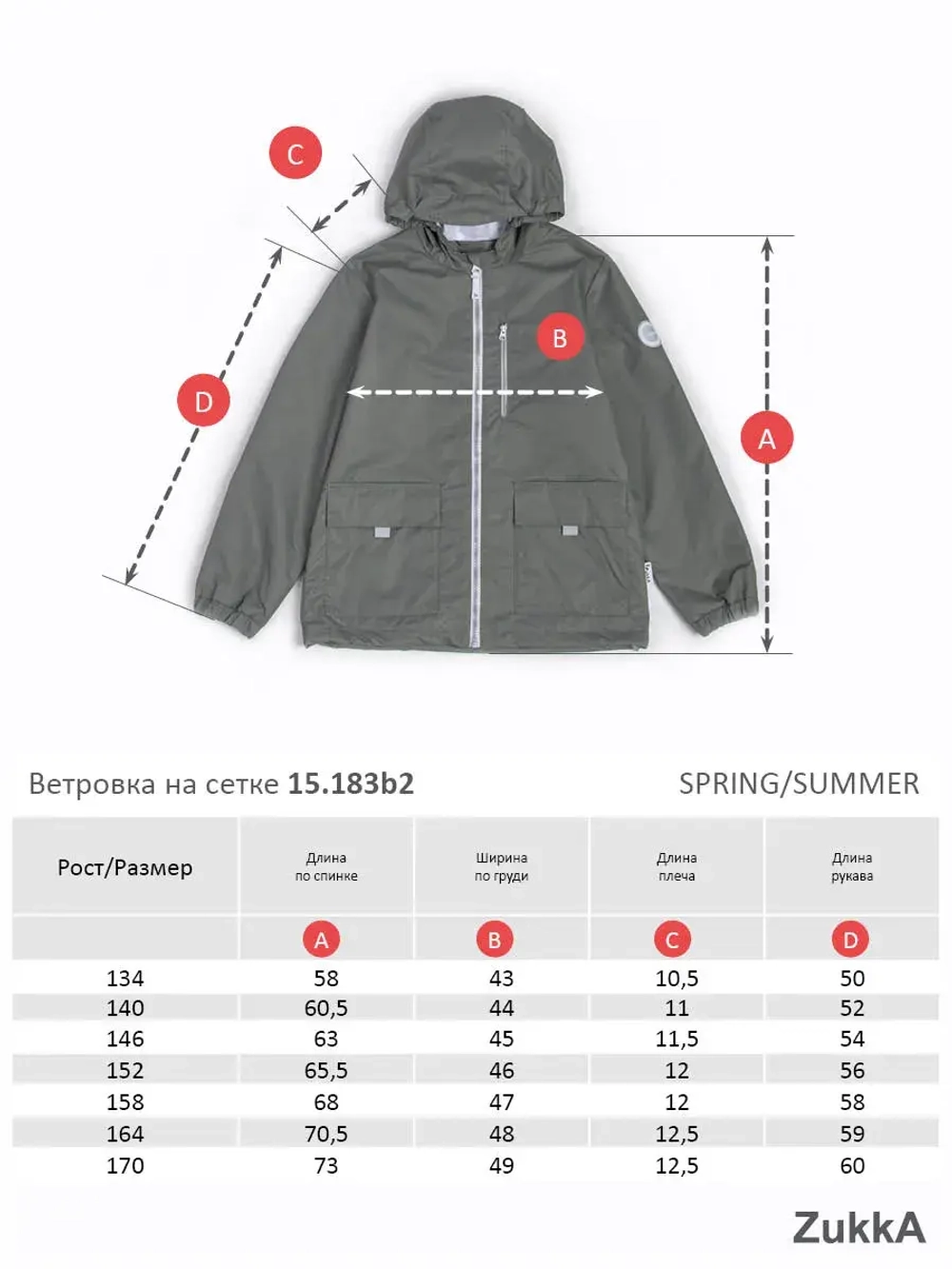 C

B

D

A

Ветровка на сетке 15.183b2

SPRING/SUMMER

| Рост/Размер | Длина по спинке | Ширина по груди | Длина плеча | Длина рукава |
|---|---|---|---|---|
| | A | B | C | D |
| 134 | 58 | 43 | 10,5 | 50 |
| 140 | 60,5 | 44 | 11 | 52 |
| 146 | 63 | 45 | 11,5 | 54 |
| 152 | 65,5 | 46 | 12 | 56 |
| 158 | 68 | 47 | 12 | 58 |
| 164 | 70,5 | 48 | 12,5 | 59 |
| 170 | 73 | 49 | 12,5 | 60 |

ZukkA